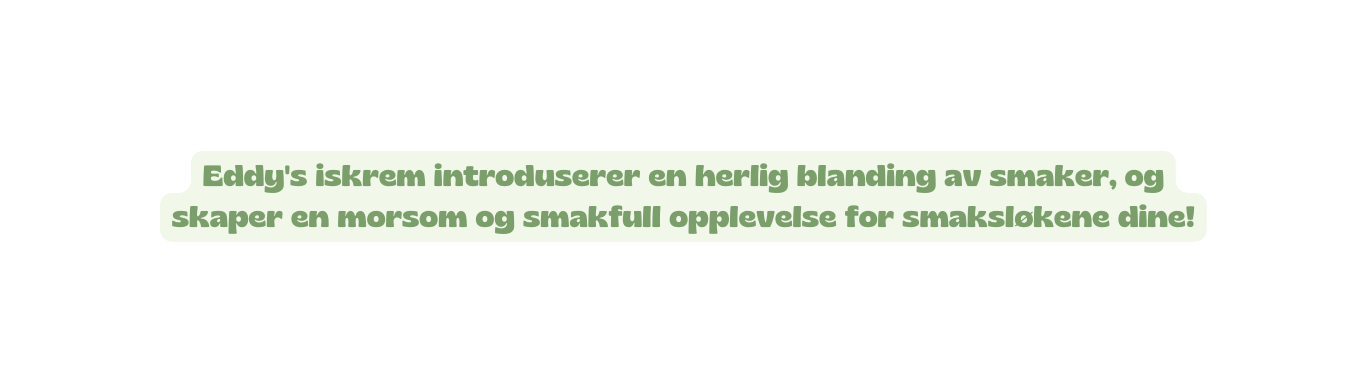 Eddy's iskrem introduserer en herlig blanding av smaker, og skaper en morsom og smakfull opplevelse for smaksløkene dine!